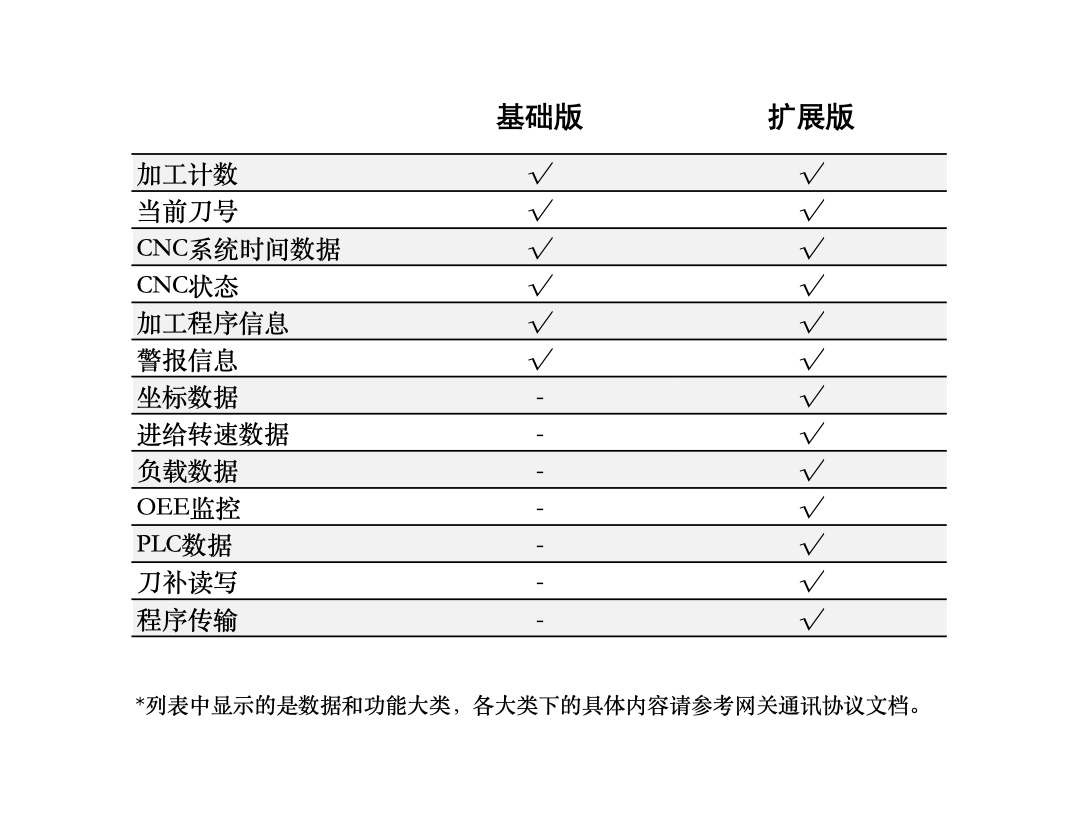 |  | 基础版 | 扩展版 |
|---|---|---|
| 加工计数 | √ | √ |
| 当前刀号 | √ | √ |
| CNC系统时间数据 | √ | √ |
| CNC状态 | √ | √ |
| 加工程序信息 | √ | √ |
| 警报信息 | √ | √ |
| 坐标数据 | - | √ |
| 进给转速数据 | - | √ |
| 负载数据 | - | √ |
| OEE监控 | - | √ |
| PLC数据 | - | √ |
| 刀补读写 | - | √ |
| 程序传输 | - | √ |

*列表中显示的是数据和功能大类，各大类下的具体内容请参考网关通讯协议文档。